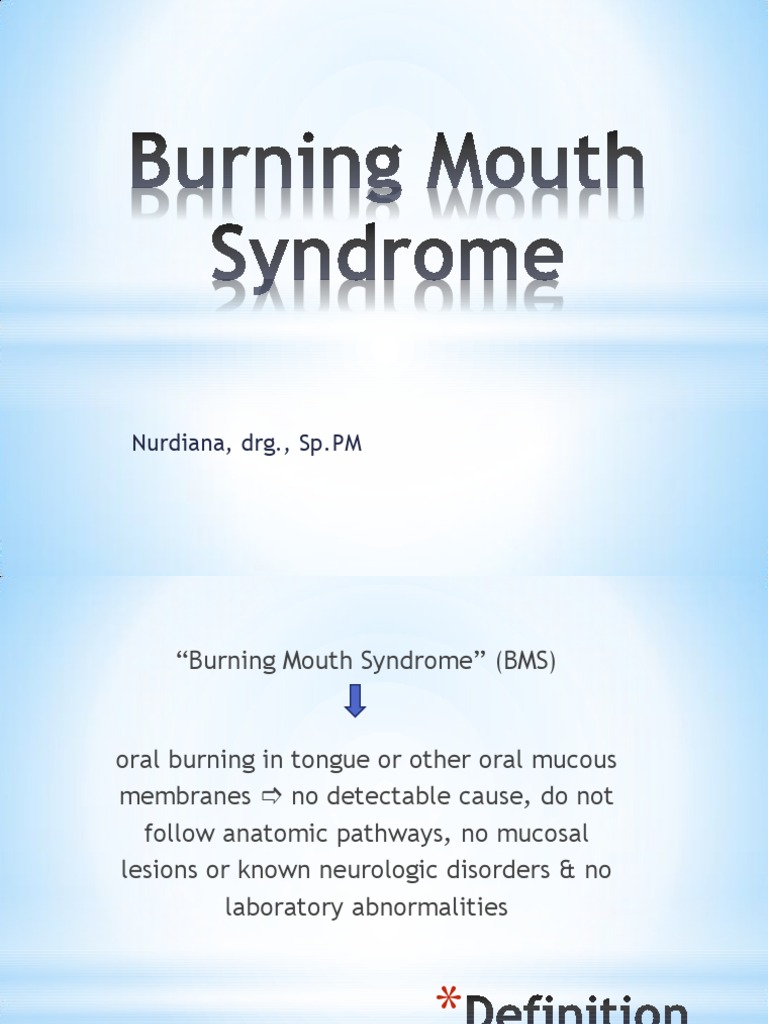 Burning Mouth Syndrome

Nurdiana, drg., Sp.PM

“Burning Mouth Syndrome” (BMS)

oral burning in tongue or other oral mucous membranes ⇨ no detectable cause, do not follow anatomic pathways, no mucosal lesions or known neurologic disorders & no laboratory abnormalities

*Definition